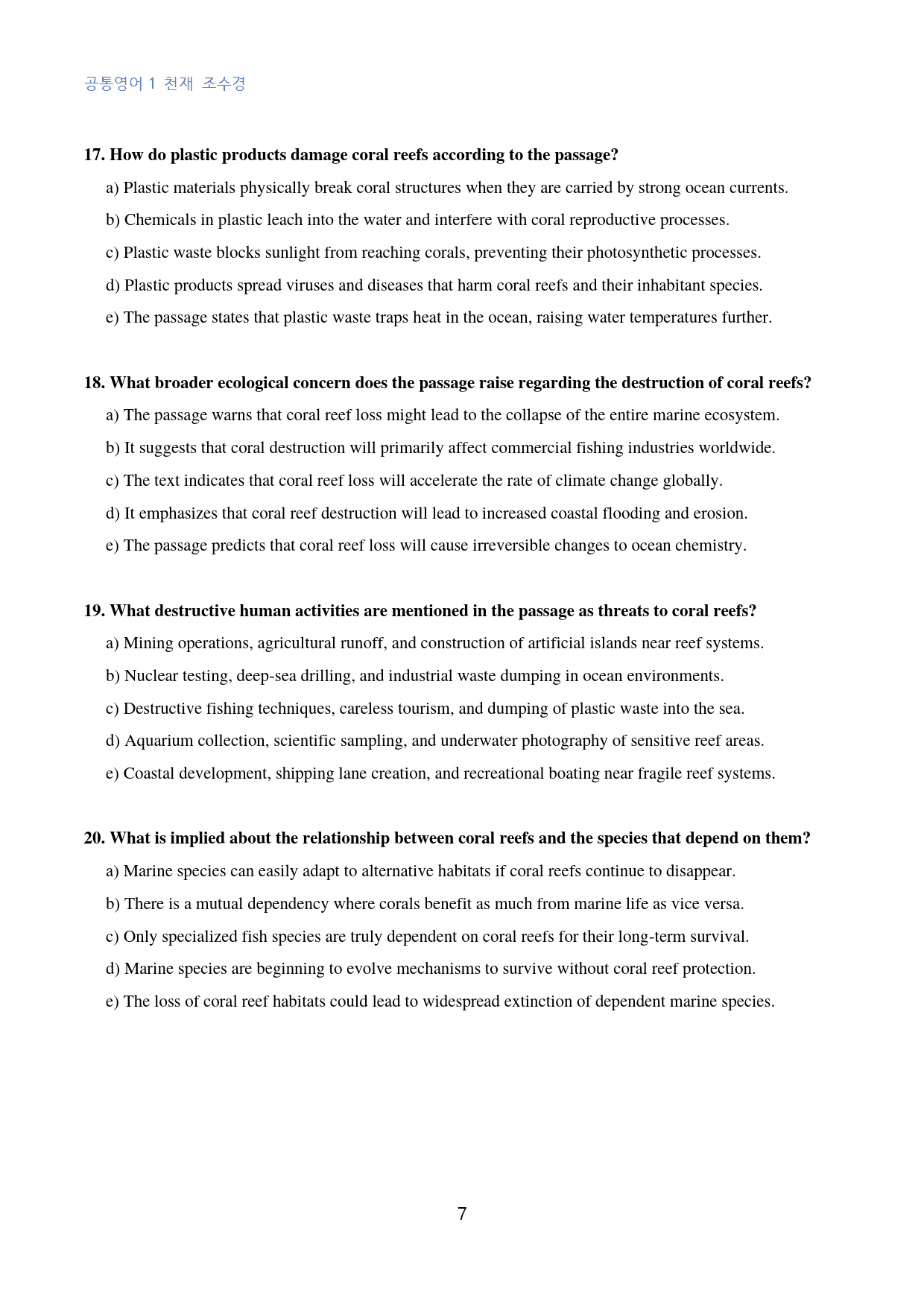 공통영어 1 천재 조수경

17. How do plastic products damage coral reefs according to the passage?

a) Plastic materials physically break coral structures when they are carried by strong ocean currents.

b) Chemicals in plastic leach into the water and interfere with coral reproductive processes.

c) Plastic waste blocks sunlight from reaching corals, preventing their photosynthetic processes.

d) Plastic products spread viruses and diseases that harm coral reefs and their inhabitant species.

e) The passage states that plastic waste traps heat in the ocean, raising water temperatures further.

18. What broader ecological concern does the passage raise regarding the destruction of coral reefs?

a) The passage warns that coral reef loss might lead to the collapse of the entire marine ecosystem.

b) It suggests that coral destruction will primarily affect commercial fishing industries worldwide.

c) The text indicates that coral reef loss will accelerate the rate of climate change globally.

d) It emphasizes that coral reef destruction will lead to increased coastal flooding and erosion.

e) The passage predicts that coral reef loss will cause irreversible changes to ocean chemistry.

19. What destructive human activities are mentioned in the passage as threats to coral reefs?

a) Mining operations, agricultural runoff, and construction of artificial islands near reef systems.

b) Nuclear testing, deep-sea drilling, and industrial waste dumping in ocean environments.

c) Destructive fishing techniques, careless tourism, and dumping of plastic waste into the sea.

d) Aquarium collection, scientific sampling, and underwater photography of sensitive reef areas.

e) Coastal development, shipping lane creation, and recreational boating near fragile reef systems.

20. What is implied about the relationship between coral reefs and the species that depend on them?

a) Marine species can easily adapt to alternative habitats if coral reefs continue to disappear.

b) There is a mutual dependency where corals benefit as much from marine life as vice versa.

c) Only specialized fish species are truly dependent on coral reefs for their long-term survival.

d) Marine species are beginning to evolve mechanisms to survive without coral reef protection.

e) The loss of coral reef habitats could lead to widespread extinction of dependent marine species.

7